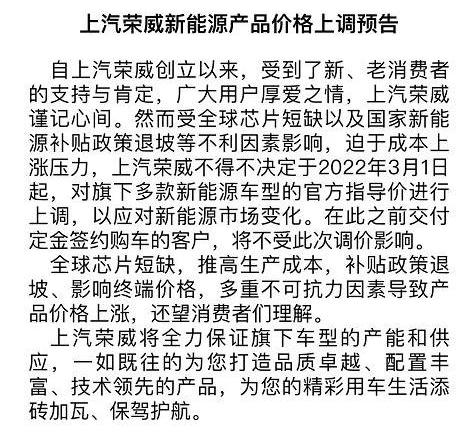 上汽荣威新能源产品价格上调预告

自上汽荣威创立以来，受到了新、老消费者的支持与肯定，广大用户厚爱之情，上汽荣威谨记心间。然而受全球芯片短缺以及国家新能源补贴政策退坡等不利因素影响，迫于成本上涨压力，上汽荣威不得不决定于2022年3月1日起，对旗下多款新能源车型的官方指导价进行上调，以应对新能源市场变化。在此之前交付定金签约购车的客户，将不受此次调价影响。

全球芯片短缺，推高生产成本，补贴政策退坡、影响终端价格，多重不可抗力因素导致产品价格上涨，还望消费者们理解。

上汽荣威将全力保证旗下车型的产能和供应，一如既往的为您打造品质卓越、配置丰富、技术领先的产品，为您的精彩用车生活添砖加瓦、保驾护航。